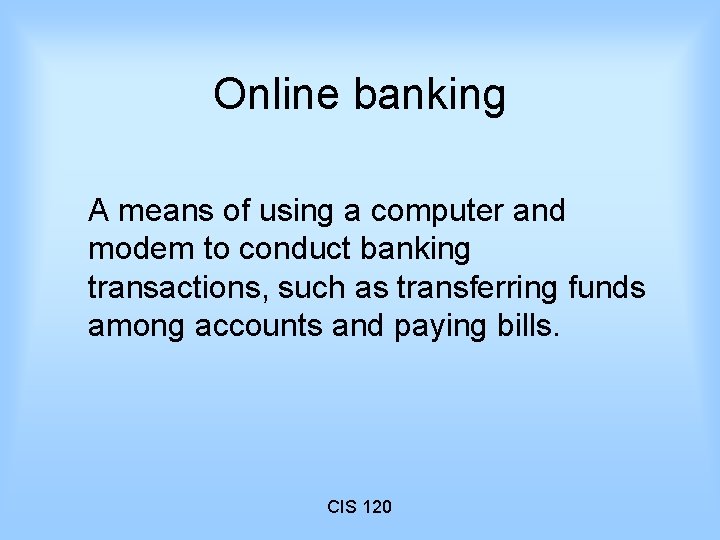 Online banking

A means of using a computer and modem to conduct banking transactions, such as transferring funds among accounts and paying bills.

CIS 120